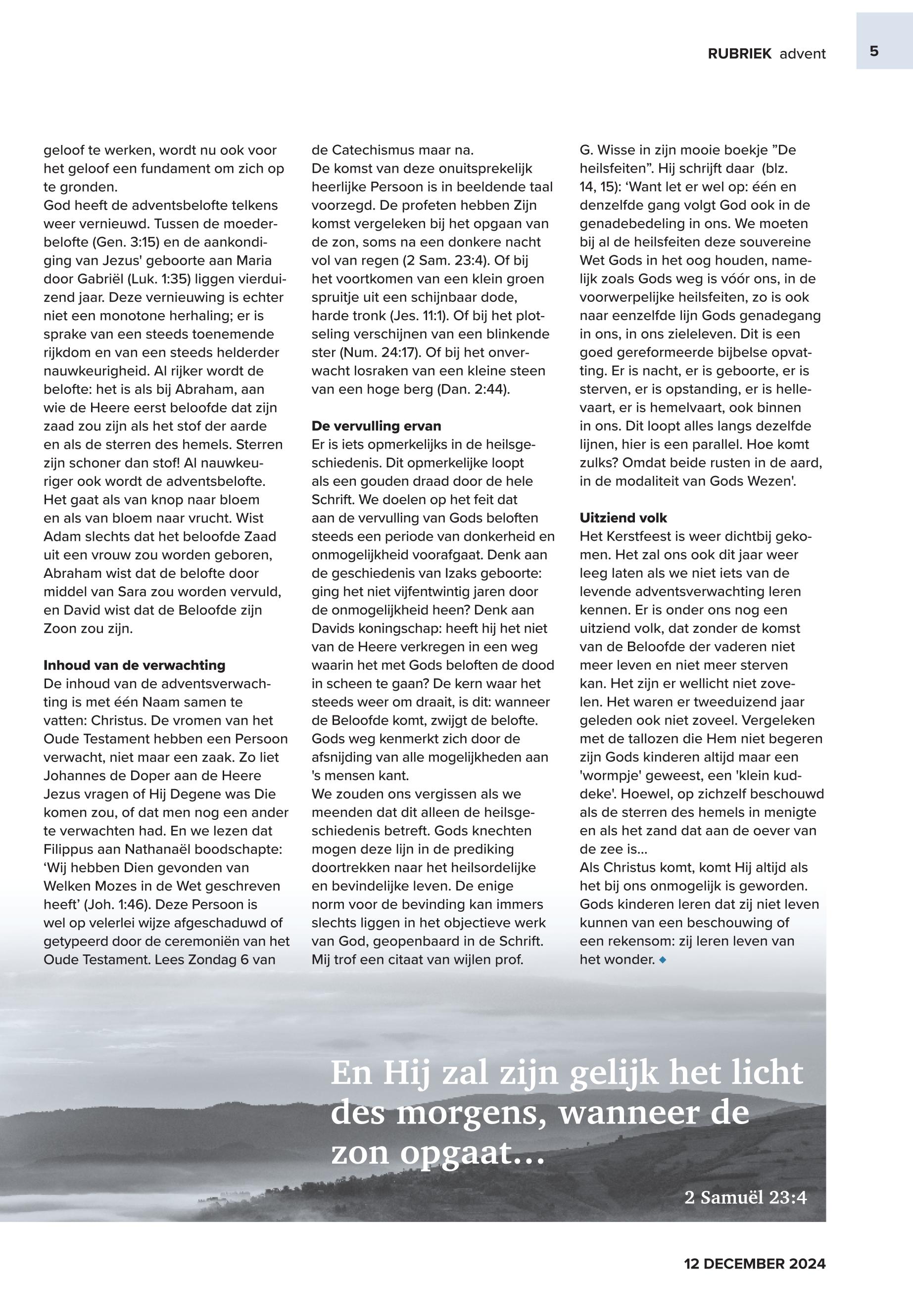 RUBRIEK advent

5

geloof te werken, wordt nu ook voor het geloof een fundament om zich op te gronden.
God heeft de adventsbelofte telkens weer vernieuwd. Tussen de moederbelofte (Gen. 3:15) en de aankondiging van Jezus' geboorte aan Maria door Gabriël (Luk. 1:35) liggen vierduizend jaar. Deze vernieuwing is echter niet een monotone herhaling; er is sprake van een steeds toenemende rijkdom en van een steeds helderder nauwkeurigheid. Al rijker wordt de belofte: het is als bij Abraham, aan wie de Heere eerst beloofde dat zijn zaad zou zijn als het stof der aarde en als de sterren des hemels. Sterren zijn schoner dan stof! Al nauwkeuriger ook wordt de adventsbelofte. Het gaat als van knop naar bloem en als van bloem naar vrucht. Wist Adam slechts dat het beloofde Zaad uit een vrouw zou worden geboren, Abraham wist dat de belofte door middel van Sara zou worden vervuld, en David wist dat de Beloofde zijn Zoon zou zijn.

Inhoud van de verwachting
De inhoud van de adventsverwachting is met één Naam samen te vatten: Christus. De vromen van het Oude Testament hebben een Persoon verwacht, niet maar een zaak. Zo liet Johannes de Doper aan de Heere Jezus vragen of Hij Degene was Die komen zou, of dat men nog een ander te verwachten had. En we lezen dat Filippus aan Nathanaël boodschapte: ‘Wij hebben Dien gevonden van Welken Mozes in de Wet geschreven heeft’ (Joh. 1:46). Deze Persoon is wel op velerlei wijze afgeschaduwd of getypeerd door de ceremoniën van het Oude Testament. Lees Zondag 6 van de Catechismus maar na.
De komst van deze onuitsprekelijk heerlijke Persoon is in beeldende taal voorzegd. De profeten hebben Zijn komst vergeleken bij het opgaan van de zon, soms na een donkere nacht vol van regen (2 Sam. 23:4). Of bij het voortkomen van een klein groen spruitje uit een schijnbaar dode, harde tronk (Jes. 11:1). Of bij het plotseling verschijnen van een blinkende ster (Num. 24:17). Of bij het onverwacht losraken van een kleine steen van een hoge berg (Dan. 2:44).

De vervulling ervan
Er is iets opmerkelijks in de heilsgeschiedenis. Dit opmerkelijke loopt als een gouden draad door de hele Schrift. We doelen op het feit dat aan de vervulling van Gods beloften steeds een periode van donkerheid en onmogelijkheid voorafgaat. Denk aan de geschiedenis van Izaks geboorte: ging het niet vijfentwintig jaren door de onmogelijkheid heen? Denk aan Davids koningschap: heeft hij het niet van de Heere verkregen in een weg waarin het met Gods beloften de dood in scheen te gaan? De kern waar het steeds weer om draait, is dit: wanneer de Beloofde komt, zwijgt de belofte. Gods weg kenmerkt zich door de afsnijding van alle mogelijkheden aan 's mensen kant.
We zouden ons vergissen als we meenden dat dit alleen de heilsgeschiedenis betreft. Gods knechten mogen deze lijn in de prediking doortrekken naar het heilsordelijke en bevindelijke leven. De enige norm voor de bevinding kan immers slechts liggen in het objectieve werk van God, geopenbaard in de Schrift. Mij trof een citaat van wijlen prof. G. Wisse in zijn mooie boekje ”De heilsfeiten”. Hij schrijft daar (blz. 14, 15): ‘Want let er wel op: één en denzelfde gang volgt God ook in de genadebedeling in ons. We moeten bij al de heilsfeiten deze souvereine Wet Gods in het oog houden, namelijk zoals Gods weg is vóór ons, in de voorwerpelijke heilsfeiten, zo is ook naar eenzelfde lijn Gods genadegang in ons, in ons zieleleven. Dit is een goed gereformeerde bijbelse opvatting. Er is nacht, er is geboorte, er is sterven, er is opstanding, er is hellevaart, er is hemelvaart, ook binnen in ons. Dit loopt alles langs dezelfde lijnen, hier is een parallel. Hoe komt zulks? Omdat beide rusten in de aard, in de modaliteit van Gods Wezen'.

Uitziend volk
Het Kerstfeest is weer dichtbij gekomen. Het zal ons ook dit jaar weer leeg laten als we niet iets van de levende adventsverwachting leren kennen. Er is onder ons nog een uitziend volk, dat zonder de komst van de Beloofde der vaderen niet meer leven en niet meer sterven kan. Het zijn er wellicht niet zovelen. Het waren er tweeduizend jaar geleden ook niet zoveel. Vergeleken met de tallozen die Hem niet begeren zijn Gods kinderen altijd maar een 'wormpje' geweest, een 'klein kuddeke'. Hoewel, op zichzelf beschouwd als de sterren des hemels in menigte en als het zand dat aan de oever van de zee is...
Als Christus komt, komt Hij altijd als het bij ons onmogelijk is geworden. Gods kinderen leren dat zij niet leven kunnen van een beschouwing of een rekensom: zij leren leven van het wonder.

En Hij zal zijn gelijk het licht des morgens, wanneer de zon opgaat...

2 Samuël 23:4

12 DECEMBER 2024